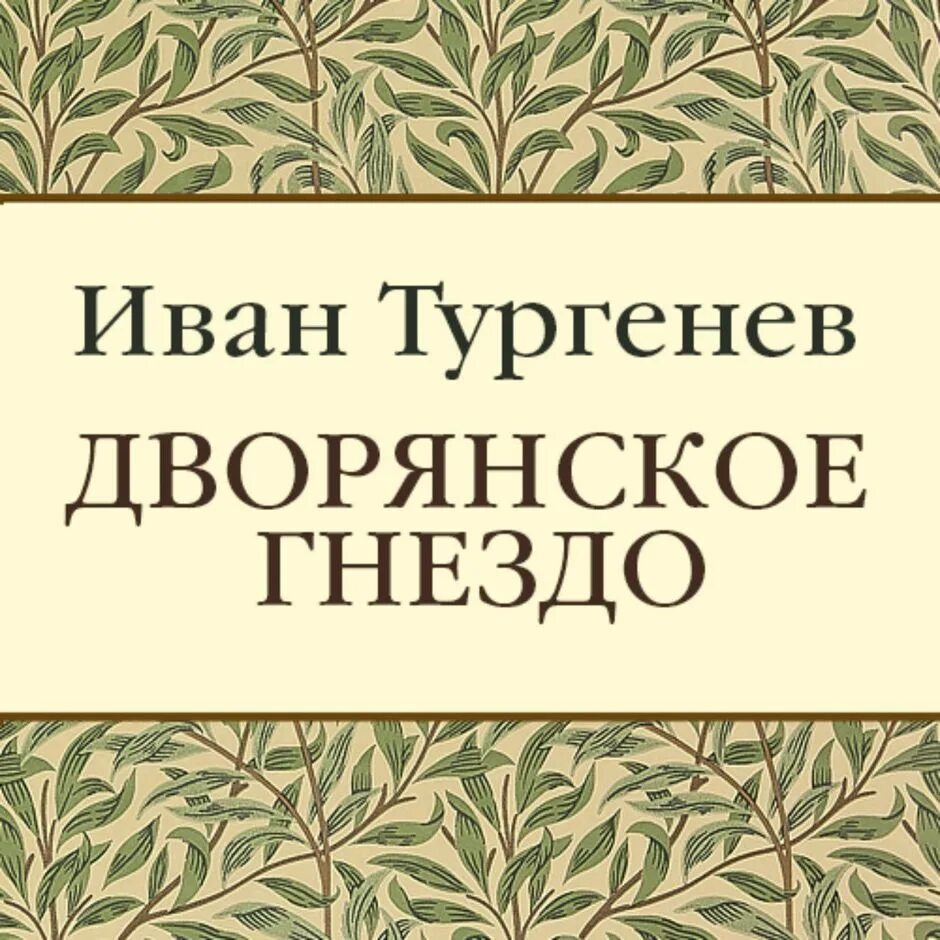 Иван Тургенев

ДВОРЯНСКОЕ ГНЕЗДО